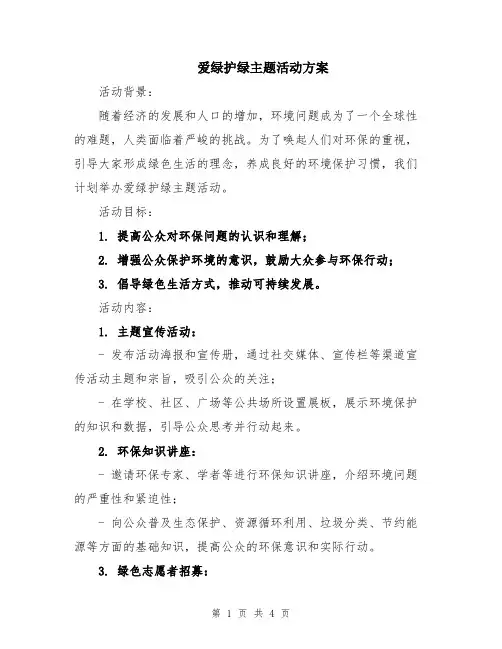 爱绿护绿主题活动方案

活动背景：

随着经济的发展和人口的增加，环境问题成为了一个全球性的难题，人类面临着严峻的挑战。为了唤起人们对环保的重视，引导大家形成绿色生活的理念，养成良好的环境保护习惯，我们计划举办爱绿护绿主题活动。

活动目标：

1. 提高公众对环保问题的认识和理解；

2. 增强公众保护环境的意识，鼓励大众参与环保行动；

3. 倡导绿色生活方式，推动可持续发展。

活动内容：

1. 主题宣传活动：

- 发布活动海报和宣传册，通过社交媒体、宣传栏等渠道宣传活动主题和宗旨，吸引公众的关注；

- 在学校、社区、广场等公共场所设置展板，展示环境保护的知识和数据，引导公众思考并行动起来。

2. 环保知识讲座：

- 邀请环保专家、学者等进行环保知识讲座，介绍环境问题的严重性和紧迫性；

- 向公众普及生态保护、资源循环利用、垃圾分类、节约能源等方面的基础知识，提高公众的环保意识和实际行动。

3. 绿色志愿者招募：

第 1 页 共 4 页